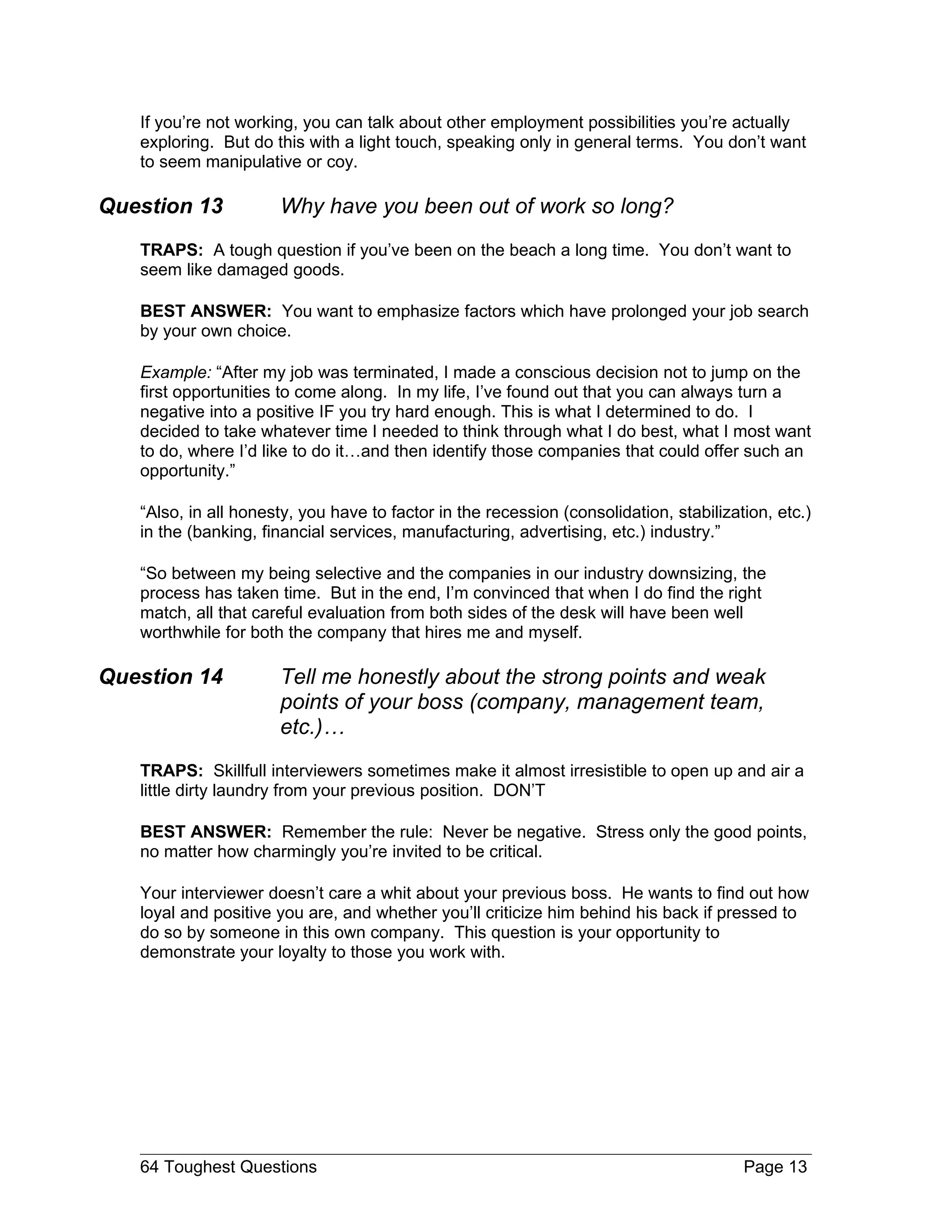 If you're not working, you can talk about other employment possibilities you're actually exploring. But do this with a light touch, speaking only in general terms. You don't want to seem manipulative or coy.

Question 13 Why have you been out of work so long?

TRAPS: A tough question if you've been on the beach a long time. You don't want to seem like damaged goods.

BEST ANSWER: You want to emphasize factors which have prolonged your job search by your own choice.

Example: "After my job was terminated, I made a conscious decision not to jump on the first opportunities to come along. In my life, I've found out that you can always turn a negative into a positive IF you try hard enough. This is what I determined to do. I decided to take whatever time I needed to think through what I do best, what I most want to do, where I'd like to do it…and then identify those companies that could offer such an opportunity."

"Also, in all honesty, you have to factor in the recession (consolidation, stabilization, etc.) in the (banking, financial services, manufacturing, advertising, etc.) industry."

"So between my being selective and the companies in our industry downsizing, the process has taken time. But in the end, I'm convinced that when I do find the right match, all that careful evaluation from both sides of the desk will have been well worthwhile for both the company that hires me and myself.

Question 14 Tell me honestly about the strong points and weak points of your boss (company, management team, etc.)…

TRAPS: Skillfull interviewers sometimes make it almost irresistible to open up and air a little dirty laundry from your previous position. DON'T

BEST ANSWER: Remember the rule: Never be negative. Stress only the good points, no matter how charmingly you're invited to be critical.

Your interviewer doesn't care a whit about your previous boss. He wants to find out how loyal and positive you are, and whether you'll criticize him behind his back if pressed to do so by someone in this own company. This question is your opportunity to demonstrate your loyalty to those you work with.

64 Toughest Questions Page 13